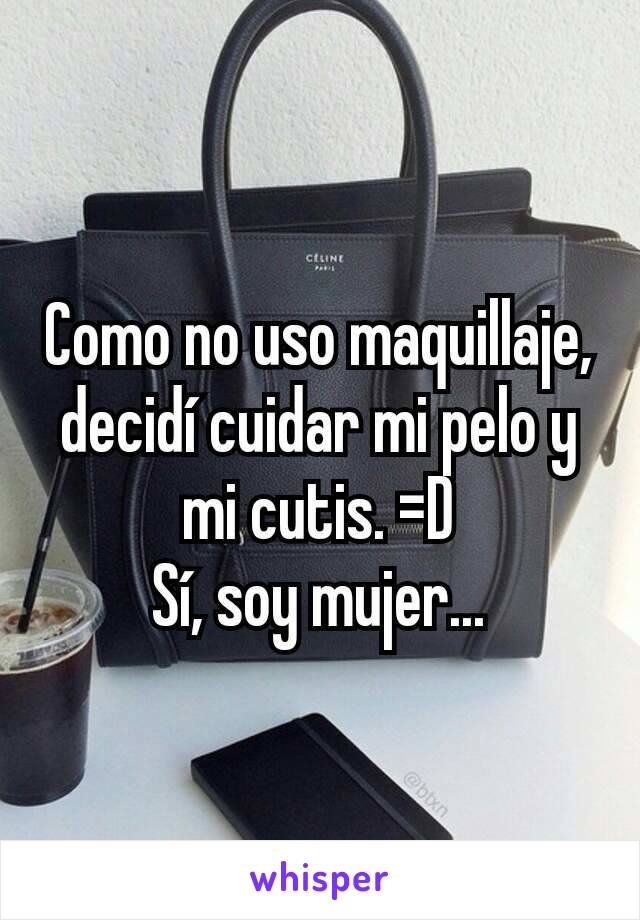 CÉLINE
PARIS

Como no uso maquillaje, decidí cuidar mi pelo y mi cutis. =D
Sí, soy mujer...

@btxn

whisper